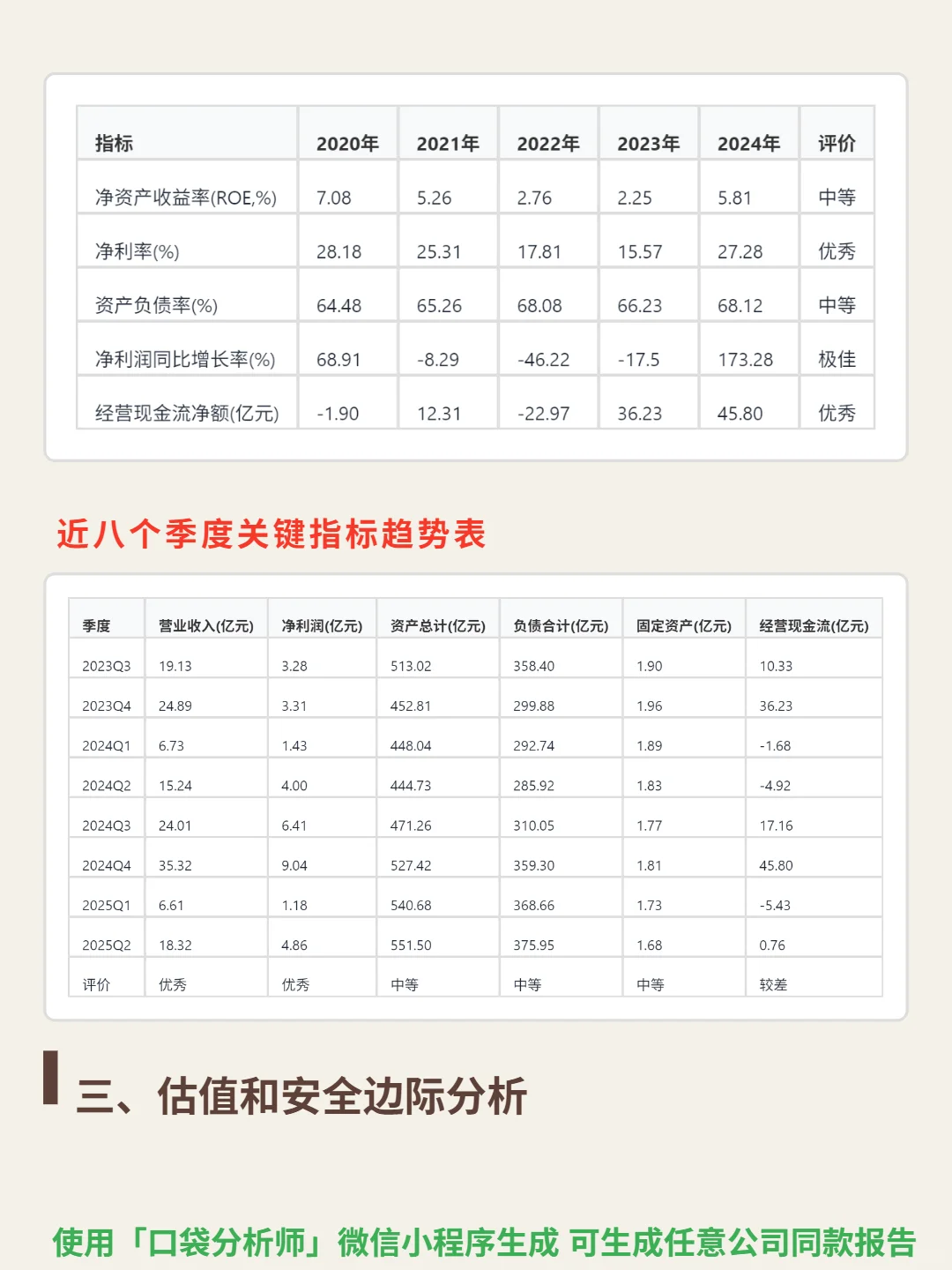 | 指标 | 2020年 | 2021年 | 2022年 | 2023年 | 2024年 | 评价 |
|---|---|---|---|---|---|---|
| 净资产收益率(ROE,%) | 7.08 | 5.26 | 2.76 | 2.25 | 5.81 | 中等 |
| 净利率(%) | 28.18 | 25.31 | 17.81 | 15.57 | 27.28 | 优秀 |
| 资产负债率(%) | 64.48 | 65.26 | 68.08 | 66.23 | 68.12 | 中等 |
| 净利润同比增长率(%) | 68.91 | -8.29 | -46.22 | -17.5 | 173.28 | 极佳 |
| 经营现金流净额(亿元) | -1.90 | 12.31 | -22.97 | 36.23 | 45.80 | 优秀 |

近八个季度关键指标趋势表

| 季度 | 营业收入(亿元) | 净利润(亿元) | 资产总计(亿元) | 负债合计(亿元) | 固定资产(亿元) | 经营现金流(亿元) |
|---|---|---|---|---|---|---|
| 2023Q3 | 19.13 | 3.28 | 513.02 | 358.40 | 1.90 | 10.33 |
| 2023Q4 | 24.89 | 3.31 | 452.81 | 299.88 | 1.96 | 36.23 |
| 2024Q1 | 6.73 | 1.43 | 448.04 | 292.74 | 1.89 | -1.68 |
| 2024Q2 | 15.24 | 4.00 | 444.73 | 285.92 | 1.83 | -4.92 |
| 2024Q3 | 24.01 | 6.41 | 471.26 | 310.05 | 1.77 | 17.16 |
| 2024Q4 | 35.32 | 9.04 | 527.42 | 359.30 | 1.81 | 45.80 |
| 2025Q1 | 6.61 | 1.18 | 540.68 | 368.66 | 1.73 | -5.43 |
| 2025Q2 | 18.32 | 4.86 | 551.50 | 375.95 | 1.68 | 0.76 |
| 评价 | 优秀 | 优秀 | 中等 | 中等 | 中等 | 较差 |

三、估值和安全边际分析

使用「口袋分析师」微信小程序生成 可生成任意公司同款报告